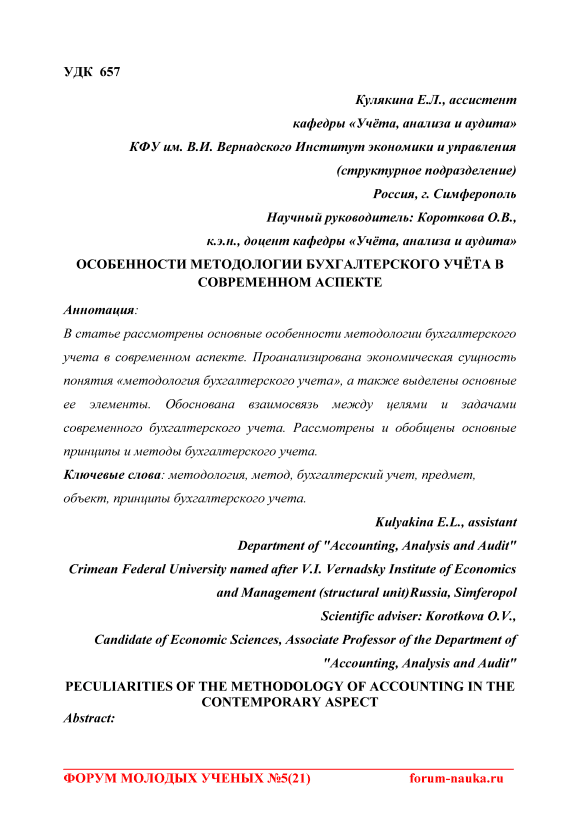 УДК 657

Кулякина Е.Л., ассистент
кафедры «Учёта, анализа и аудита»
КФУ им. В.И. Вернадского Институт экономики и управления
(структурное подразделение)
Россия, г. Симферополь
Научный руководитель: Короткова О.В.,
к.э.н., доцент кафедры «Учёта, анализа и аудита»

ОСОБЕННОСТИ МЕТОДОЛОГИИ БУХГАЛТЕРСКОГО УЧЁТА В СОВРЕМЕННОМ АСПЕКТЕ

Аннотация:

В статье рассмотрены основные особенности методологии бухгалтерского учета в современном аспекте. Проанализирована экономическая сущность понятия «методология бухгалтерского учета», а также выделены основные ее элементы. Обоснована взаимосвязь между целями и задачами современного бухгалтерского учета. Рассмотрены и обобщены основные принципы и методы бухгалтерского учета.

Ключевые слова: методология, метод, бухгалтерский учет, предмет, объект, принципы бухгалтерского учета.

Kulyakina E.L., assistant
Department of "Accounting, Analysis and Audit"
Crimean Federal University named after V.I. Vernadsky Institute of Economics and Management (structural unit)Russia, Simferopol
Scientific adviser: Korotkova O.V.,
Candidate of Economic Sciences, Associate Professor of the Department of "Accounting, Analysis and Audit"

PECULIARITIES OF THE METHODOLOGY OF ACCOUNTING IN THE CONTEMPORARY ASPECT

Abstract:

ФОРУМ МОЛОДЫХ УЧЕНЫХ №5(21) forum-nauka.ru